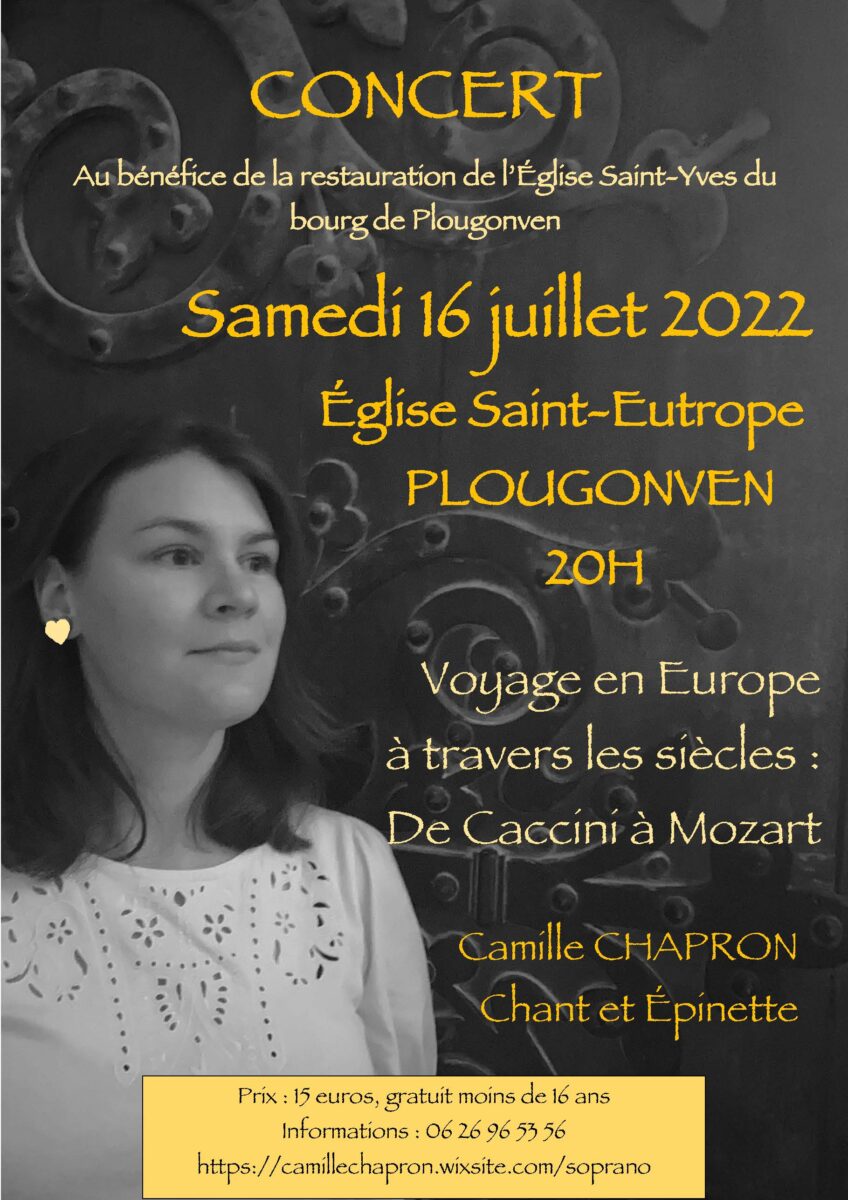 CONCERT

Au bénéfice de la restauration de l'Église Saint-Yves du bourg de Plougonven

Samedi 16 juillet 2022

Église Saint-Eutrope

PLOUGONVEN

20H

Voyage en Europe à travers les siècles : De Caccini à Mozart

Camille CHAPRON

Chant et Épinette

Prix : 15 euros, gratuit moins de 16 ans

Informations : 06 26 96 53 56

https://camillechapron.wixsite.com/soprano